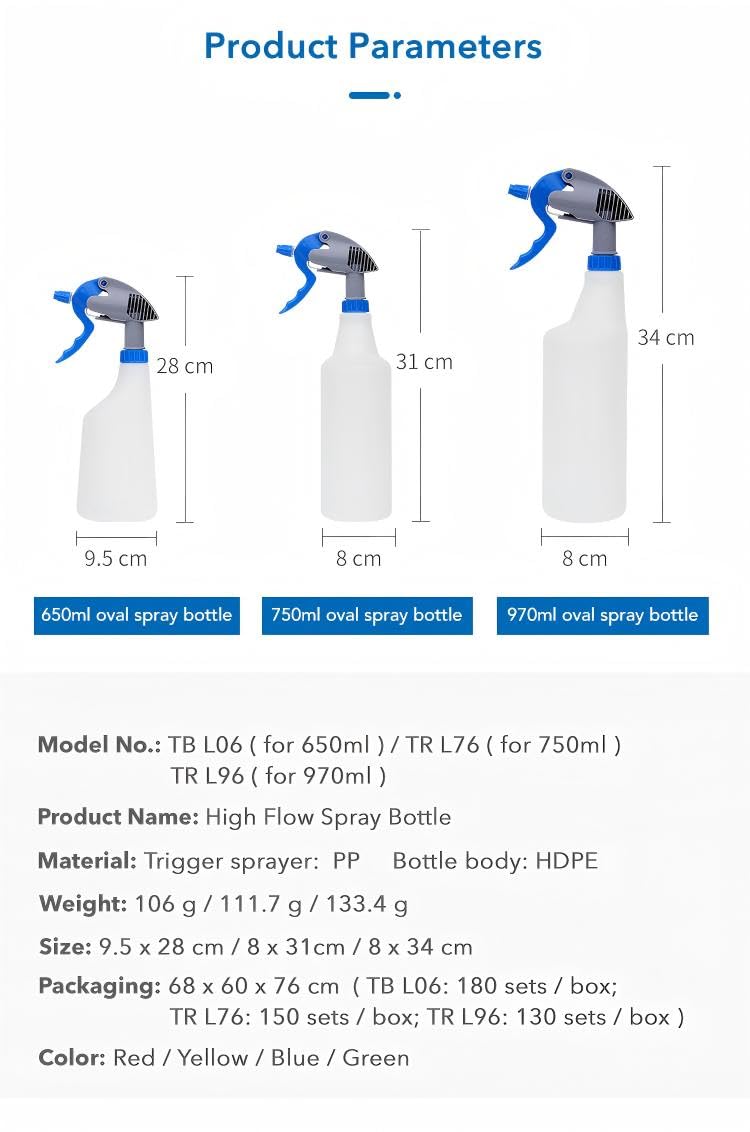 Product Parameters

28 cm

9.5 cm

650ml oval spray bottle

31 cm

8 cm

750ml oval spray bottle

34 cm

8 cm

970ml oval spray bottle

Model No.: TB L06 ( for 650ml ) / TR L76 ( for 750ml ) TR L96 ( for 970ml )

Product Name: High Flow Spray Bottle

Material: Trigger sprayer: PP Bottle body: HDPE

Weight: 106 g / 111.7 g / 133.4 g

Size: 9.5 x 28 cm / 8 x 31cm / 8 x 34 cm

Packaging: 68 x 60 x 76 cm ( TB L06: 180 sets / box; TR L76: 150 sets / box; TR L96: 130 sets / box )

Color: Red / Yellow / Blue / Green